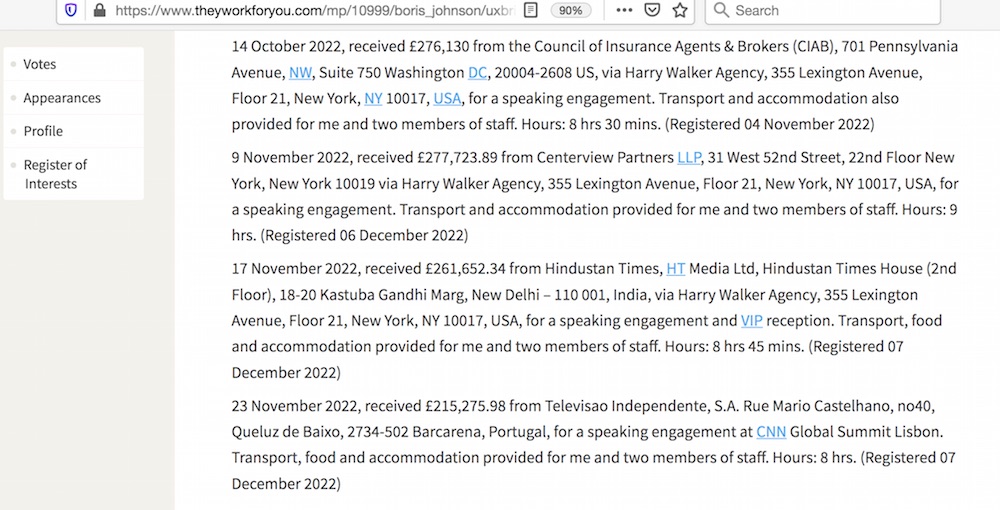 https://www.theyworkforyou.com/mp/10999/boris_johnson/uxbr

90%

Search

Votes

Appearances

Profile

Register of Interests

14 October 2022, received £276,130 from the Council of Insurance Agents & Brokers (CIAB), 701 Pennsylvania Avenue, NW, Suite 750 Washington DC, 20004-2608 US, via Harry Walker Agency, 355 Lexington Avenue, Floor 21, New York, NY 10017, USA, for a speaking engagement. Transport and accommodation also provided for me and two members of staff. Hours: 8 hrs 30 mins. (Registered 04 November 2022)

9 November 2022, received £277,723.89 from Centerview Partners LLP, 31 West 52nd Street, 22nd Floor New York, New York 10019 via Harry Walker Agency, 355 Lexington Avenue, Floor 21, New York, NY 10017, USA, for a speaking engagement. Transport and accommodation provided for me and two members of staff. Hours: 9 hrs. (Registered 06 December 2022)

17 November 2022, received £261,652.34 from Hindustan Times, HT Media Ltd, Hindustan Times House (2nd Floor), 18-20 Kastuba Gandhi Marg, New Delhi – 110 001, India, via Harry Walker Agency, 355 Lexington Avenue, Floor 21, New York, NY 10017, USA, for a speaking engagement and VIP reception. Transport, food and accommodation provided for me and two members of staff. Hours: 8 hrs 45 mins. (Registered 07 December 2022)

23 November 2022, received £215,275.98 from Televisao Independente, S.A. Rue Mario Castelhano, no40, Queluz de Baixo, 2734-502 Barcarena, Portugal, for a speaking engagement at CNN Global Summit Lisbon. Transport, food and accommodation provided for me and two members of staff. Hours: 8 hrs. (Registered 07 December 2022)